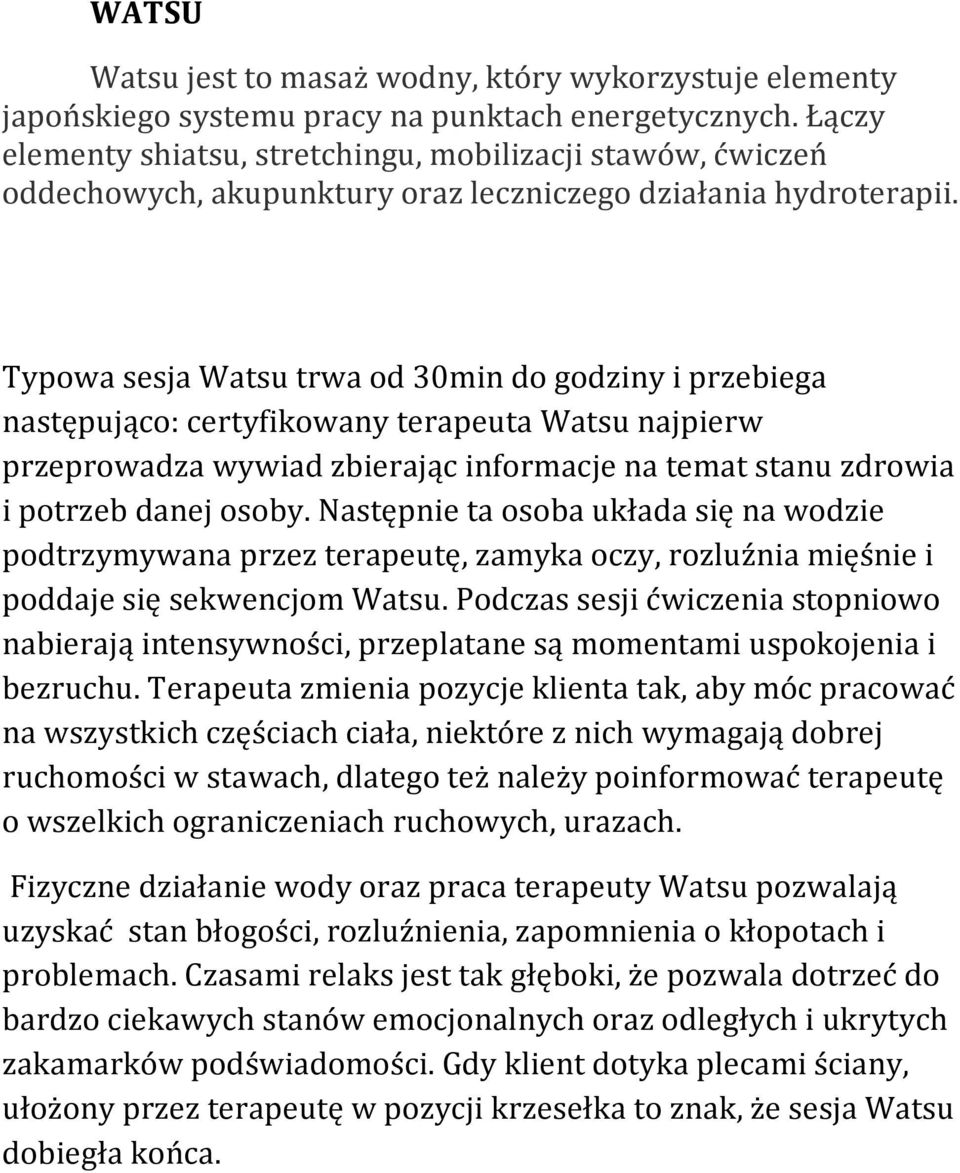 WATSU

Watsu jest to masaż wodny, który wykorzystuje elementy japońskiego systemu pracy na punktach energetycznych. Łączy elementy shiatsu, stretchingu, mobilizacji stawów, ćwiczeń oddechowych, akupunktury oraz leczniczego działania hydroterapii.

Typowa sesja Watsu trwa od 30min do godziny i przebiega następująco: certyfikowany terapeuta Watsu najpierw przeprowadza wywiad zbierając informacje na temat stanu zdrowia i potrzeb danej osoby. Następnie ta osoba układa się na wodzie podtrzymywana przez terapeutę, zamyka oczy, rozluźnia mięśnie i poddaje się sekwencjom Watsu. Podczas sesji ćwiczenia stopniowo nabierają intensywności, przeplatane są momentami uspokojenia i bezruchu. Terapeuta zmienia pozycje klienta tak, aby móc pracować na wszystkich częściach ciała, niektóre z nich wymagają dobrej ruchomości w stawach, dlatego też należy poinformować terapeutę o wszelkich ograniczeniach ruchowych, urazach.

Fizyczne działanie wody oraz praca terapeuty Watsu pozwalają uzyskać stan błogości, rozluźnienia, zapomnienia o kłopotach i problemach. Czasami relaks jest tak głęboki, że pozwala dotrzeć do bardzo ciekawych stanów emocjonalnych oraz odległych i ukrytych zakamarków podświadomości. Gdy klient dotyka plecami ściany, ułożony przez terapeutę w pozycji krzesełka to znak, że sesja Watsu dobiegła końca.